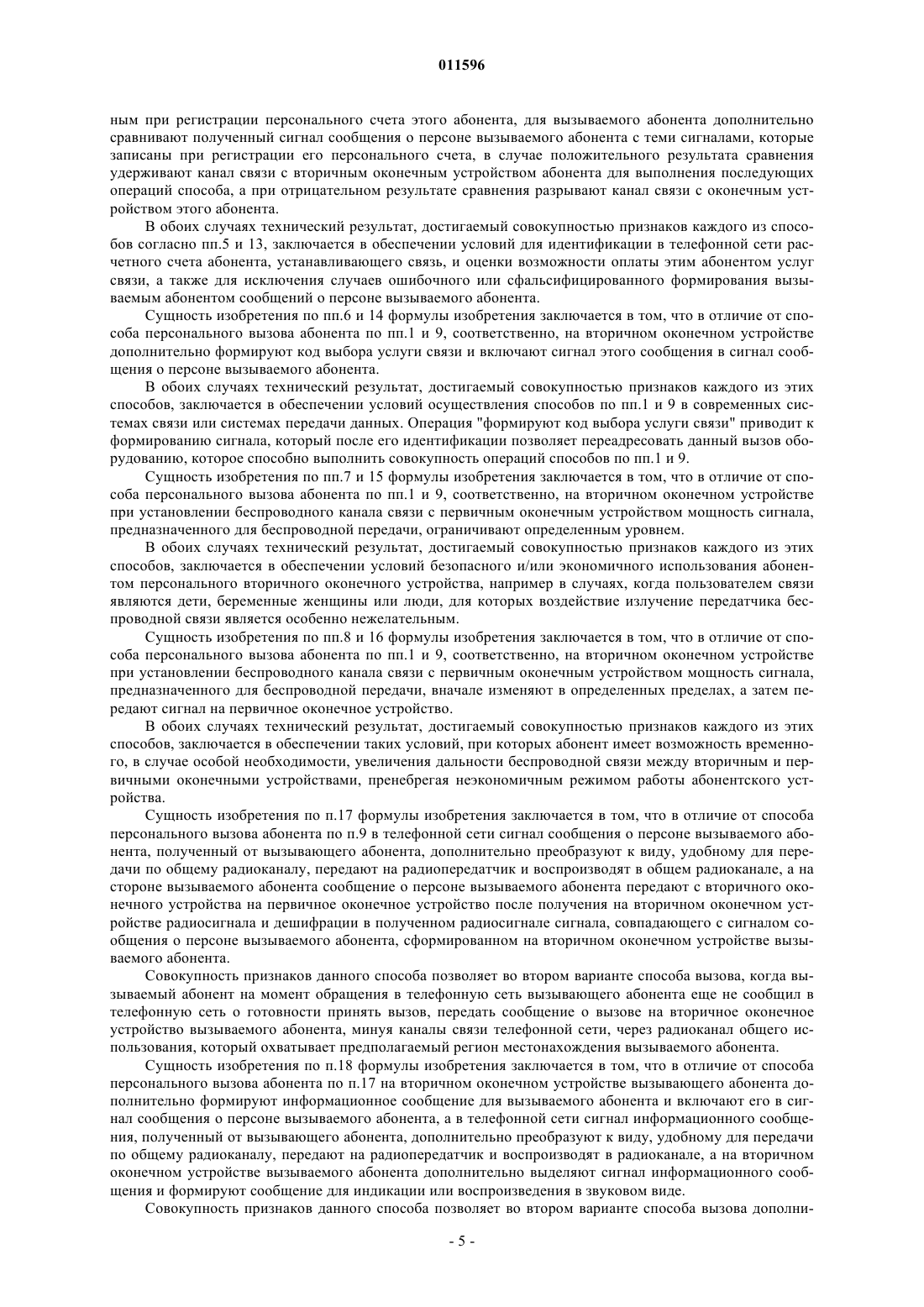 011596

ным при регистрации персонального счета этого абонента, для вызываемого абонента дополнительно сравнивают полученный сигнал сообщения о персоне вызываемого абонента с теми сигналами, которые записаны при регистрации его персонального счета, в случае положительного результата сравнения удерживают канал связи с вторичным оконечным устройством абонента для выполнения последующих операций способа, а при отрицательном результате сравнения разрывают канал связи с оконечным устройством этого абонента.

В обоих случаях технический результат, достигаемый совокупностью признаков каждого из способов согласно пп.5 и 13, заключается в обеспечении условий для идентификации в телефонной сети расчетного счета абонента, устанавливающего связь, и оценки возможности оплаты этим абонентом услуг связи, а также для исключения случаев ошибочного или сфальсифицированного формирования вызываемым абонентом сообщений о персоне вызываемого абонента.

Сущность изобретения по пп.6 и 14 формулы изобретения заключается в том, что в отличие от способа персонального вызова абонента по пп.1 и 9, соответственно, на вторичном оконечном устройстве дополнительно формируют код выбора услуги связи и включают сигнал этого сообщения в сигнал сообщения о персоне вызываемого абонента.

В обоих случаях технический результат, достигаемый совокупностью признаков каждого из этих способов, заключается в обеспечении условий осуществления способов по пп.1 и 9 в современных системах связи или системах передачи данных. Операция "формируют код выбора услуги связи" приводит к формированию сигнала, который после его идентификации позволяет переадресовать данный вызов оборудованию, которое способно выполнить совокупность операций способов по пп.1 и 9.

Сущность изобретения по пп.7 и 15 формулы изобретения заключается в том, что в отличие от способа персонального вызова абонента по пп.1 и 9, соответственно, на вторичном оконечном устройстве при установлении беспроводного канала связи с первичным оконечным устройством мощность сигнала, предназначенного для беспроводной передачи, ограничивают определенным уровнем.

В обоих случаях технический результат, достигаемый совокупностью признаков каждого из этих способов, заключается в обеспечении условий безопасного и/или экономичного использования абонентом персонального вторичного оконечного устройства, например в случаях, когда пользователем связи являются дети, беременные женщины или люди, для которых воздействие излучение передатчика беспроводной связи является особенно нежелательным.

Сущность изобретения по пп.8 и 16 формулы изобретения заключается в том, что в отличие от способа персонального вызова абонента по пп.1 и 9, соответственно, на вторичном оконечном устройстве при установлении беспроводного канала связи с первичным оконечным устройством мощность сигнала, предназначенного для беспроводной передачи, вначале изменяют в определенных пределах, а затем передают сигнал на первичное оконечное устройство.

В обоих случаях технический результат, достигаемый совокупностью признаков каждого из этих способов, заключается в обеспечении таких условий, при которых абонент имеет возможность временного, в случае особой необходимости, увеличения дальности беспроводной связи между вторичным и первичными оконечными устройствами, пренебрегая неэкономичным режимом работы абонентского устройства.

Сущность изобретения по п.17 формулы изобретения заключается в том, что в отличие от способа персонального вызова абонента по п.9 в телефонной сети сигнал сообщения о персоне вызываемого абонента, полученный от вызывающего абонента, дополнительно преобразуют к виду, удобному для передачи по общему радиоканалу, передают на радиопередатчик и воспроизводят в общем радиоканале, а на стороне вызываемого абонента сообщение о персоне вызываемого абонента передают с вторичного оконечного устройства на первичное оконечное устройство после получения на вторичном оконечном устройстве радиосигнала и дешифрации в полученном радиосигнале сигнала, совпадающего с сигналом сообщения о персоне вызываемого абонента, сформированном на вторичном оконечном устройстве вызываемого абонента.

Совокупность признаков данного способа позволяет во втором варианте способа вызова, когда вызываемый абонент на момент обращения в телефонную сеть вызывающего абонента еще не сообщил в телефонную сеть о готовности принять вызов, передать сообщение о вызове на вторичное оконечное устройство вызываемого абонента, минуя каналы связи телефонной сети, через радиоканал общего использования, который охватывает предполагаемый регион местонахождения вызываемого абонента.

Сущность изобретения по п.18 формулы изобретения заключается в том, что в отличие от способа персонального вызова абонента по п.17 на вторичном оконечном устройстве вызывающего абонента дополнительно формируют информационное сообщение для вызываемого абонента и включают его в сигнал сообщения о персоне вызываемого абонента, а в телефонной сети сигнал информационного сообщения, полученный от вызывающего абонента, дополнительно преобразуют к виду, удобному для передачи по общему радиоканалу, передают на радиопередатчик и воспроизводят в радиоканале, а на вторичном оконечном устройстве вызываемого абонента дополнительно выделяют сигнал информационного сообщения и формируют сообщение для индикации или воспроизведения в звуковом виде.

Совокупность признаков данного способа позволяет во втором варианте способа вызова дополни-

- 5 -